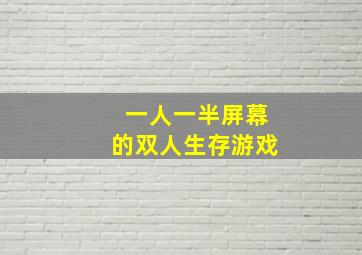 一人一半屏幕
的双人生存游戏